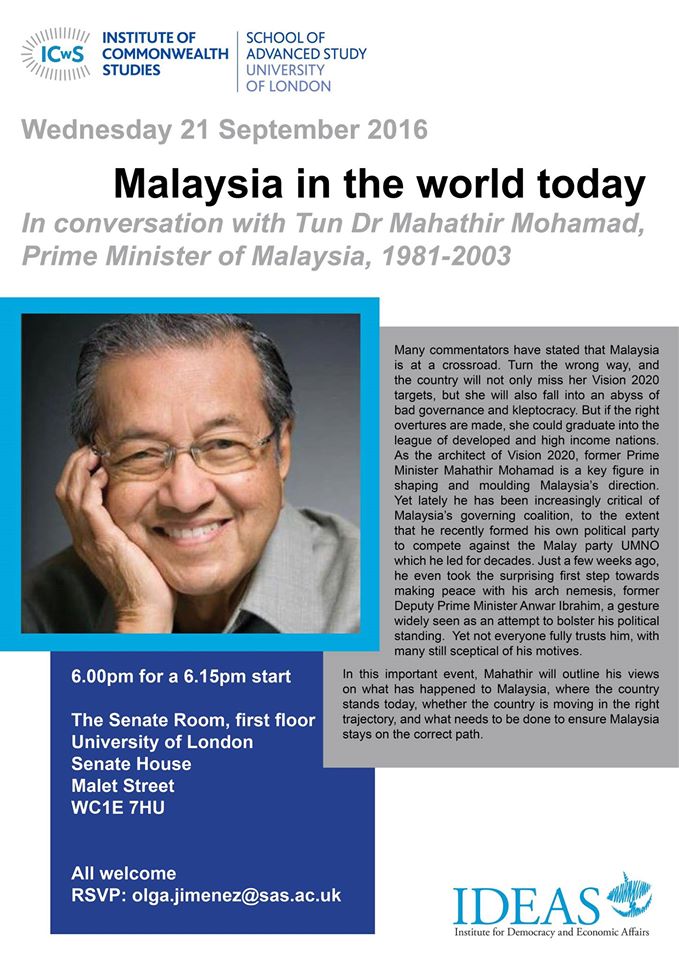 ICwS INSTITUTE OF COMMONWEALTH STUDIES

SCHOOL OF ADVANCED STUDY UNIVERSITY OF LONDON

Wednesday 21 September 2016

Malaysia in the world today

In conversation with Tun Dr Mahathir Mohamad, Prime Minister of Malaysia, 1981-2003

Many commentators have stated that Malaysia is at a crossroad. Turn the wrong way, and the country will not only miss her Vision 2020 targets, but she will also fall into an abyss of bad governance and kleptocracy. But if the right overtures are made, she could graduate into the league of developed and high income nations. As the architect of Vision 2020, former Prime Minister Mahathir Mohamad is a key figure in shaping and moulding Malaysia's direction. Yet lately he has been increasingly critical of Malaysia's governing coalition, to the extent that he recently formed his own political party to compete against the Malay party UMNO which he led for decades. Just a few weeks ago, he even took the surprising first step towards making peace with his arch nemesis, former Deputy Prime Minister Anwar Ibrahim, a gesture widely seen as an attempt to bolster his political standing. Yet not everyone fully trusts him, with many still sceptical of his motives.

In this important event, Mahathir will outline his views on what has happened to Malaysia, where the country stands today, whether the country is moving in the right trajectory, and what needs to be done to ensure Malaysia stays on the correct path.

6.00pm for a 6.15pm start

The Senate Room, first floor
University of London
Senate House
Malet Street
WC1E 7HU

All welcome
RSVP: olga.jimenez@sas.ac.uk

IDEAS
Institute for Democracy and Economic Affairs